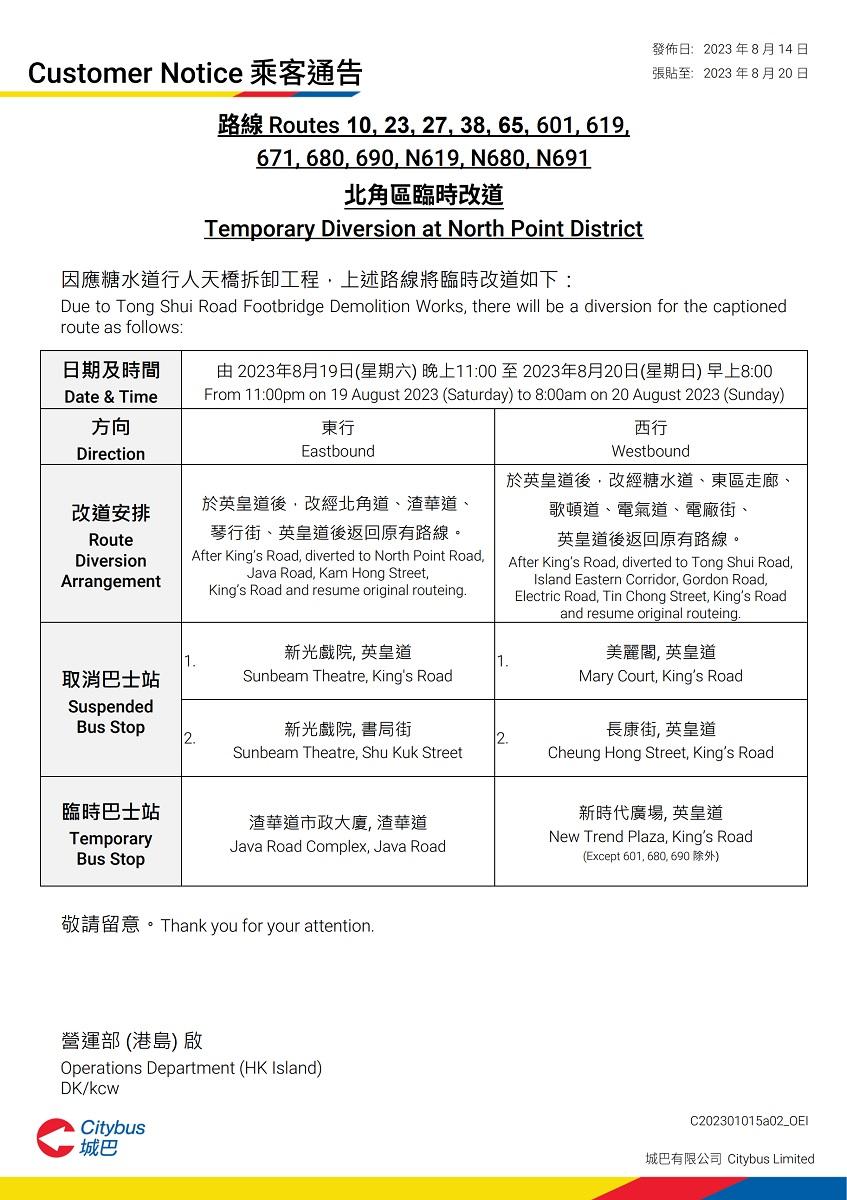 Customer Notice 乘客通告

發佈日: 2023 年 8 月 14 日
張貼至: 2023 年 8 月 20 日

路線 Routes 10, 23, 27, 38, 65, 601, 619, 671, 680, 690, N619, N680, N691

北角區臨時改道

Temporary Diversion at North Point District

因應糖水道行人天橋拆卸工程，上述路線將臨時改道如下：
Due to Tong Shui Road Footbridge Demolition Works, there will be a diversion for the captioned route as follows:

| 日期及時間 Date & Time | 由 2023年8月19日(星期六) 晚上11:00 至 2023年8月20日(星期日) 早上8:00 From 11:00pm on 19 August 2023 (Saturday) to 8:00am on 20 August 2023 (Sunday) | |
|---|---|---|
| 方向 Direction | 東行 Eastbound | 西行 Westbound |
| 改道安排 Route Diversion Arrangement | 於英皇道後，改經北角道、渣華道、琴行街、英皇道後返回原有路線。 After King's Road, diverted to North Point Road, Java Road, Kam Hong Street, King's Road and resume original routeing. | 於英皇道後，改經糖水道、東區走廊、歌頓道、電氣道、電廠街、英皇道後返回原有路線。 After King's Road, diverted to Tong Shui Road, Island Eastern Corridor, Gordon Road, Electric Road, Tin Chong Street, King's Road and resume original routeing. |
| 取消巴士站 Suspended Bus Stop | 1. 新光戲院, 英皇道 Sunbeam Theatre, King's Road | 1. 美麗閣, 英皇道 Mary Court, King's Road |
| | 2. 新光戲院, 書局街 Sunbeam Theatre, Shu Kuk Street | 2. 長康街, 英皇道 Cheung Hong Street, King's Road |
| 臨時巴士站 Temporary Bus Stop | 渣華道市政大廈, 渣華道 Java Road Complex, Java Road | 新時代廣場, 英皇道 New Trend Plaza, King's Road (Except 601, 680, 690 除外) |

敬請留意。Thank you for your attention.

營運部 (港島) 啟
Operations Department (HK Island)
DK/kcw

Citybus 城巴

C202301015a02_OEI

城巴有限公司 Citybus Limited